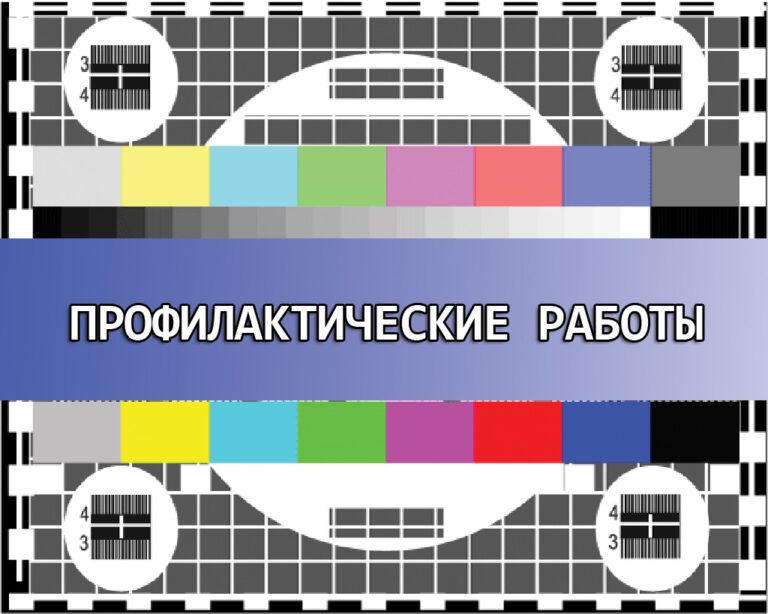 3
4

3
4

ПРОФИЛАКТИЧЕСКИЕ РАБОТЫ

4
3

4
3